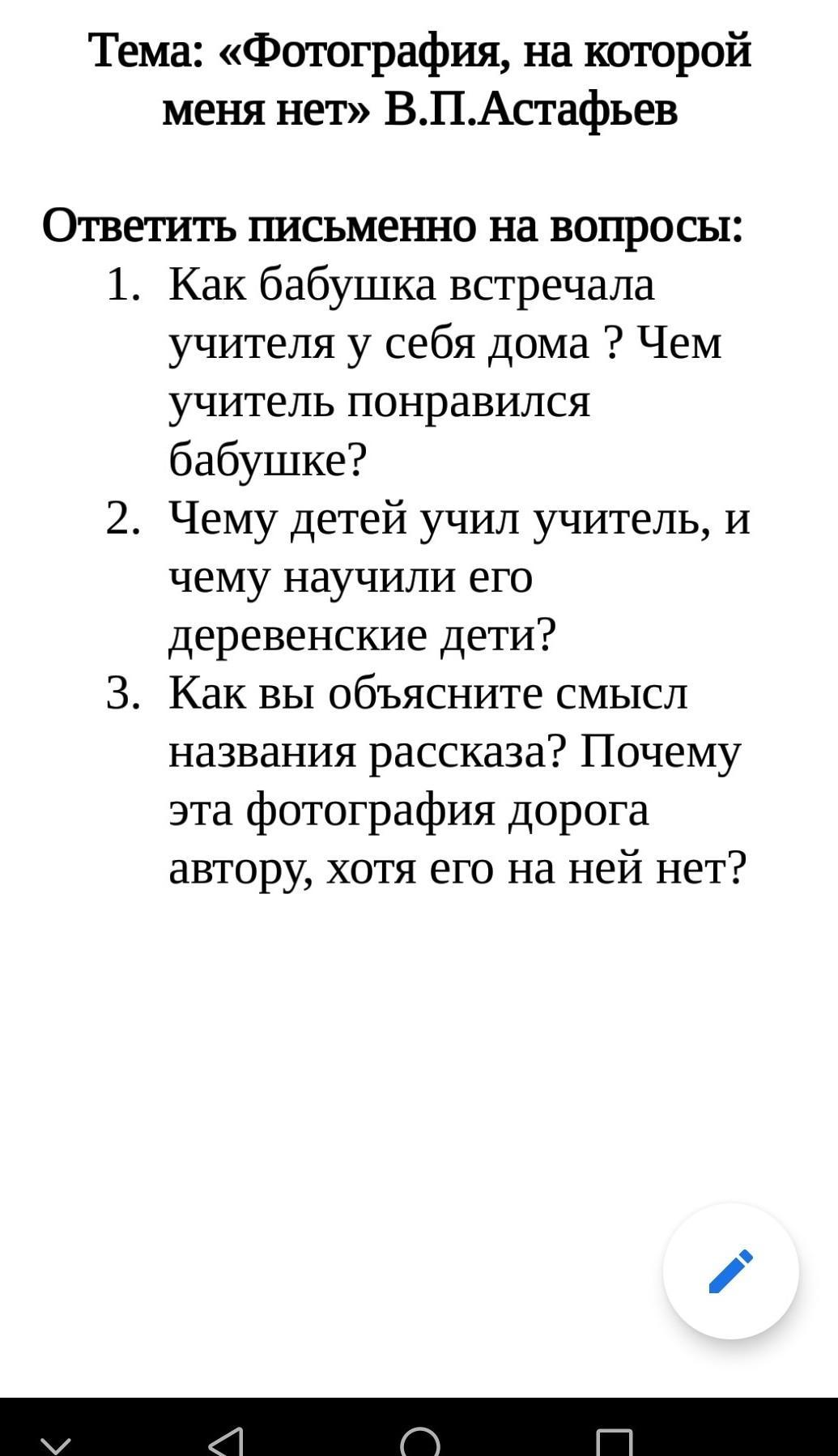 Тема: «Фотография, на которой меня нет» В.П.Астафьев

Ответить письменно на вопросы:
1. Как бабушка встречала учителя у себя дома ? Чем учитель понравился бабушке?
2. Чему детей учил учитель, и чему научили его деревенские дети?
3. Как вы объясните смысл названия рассказа? Почему эта фотография дорога автору, хотя его на ней нет?